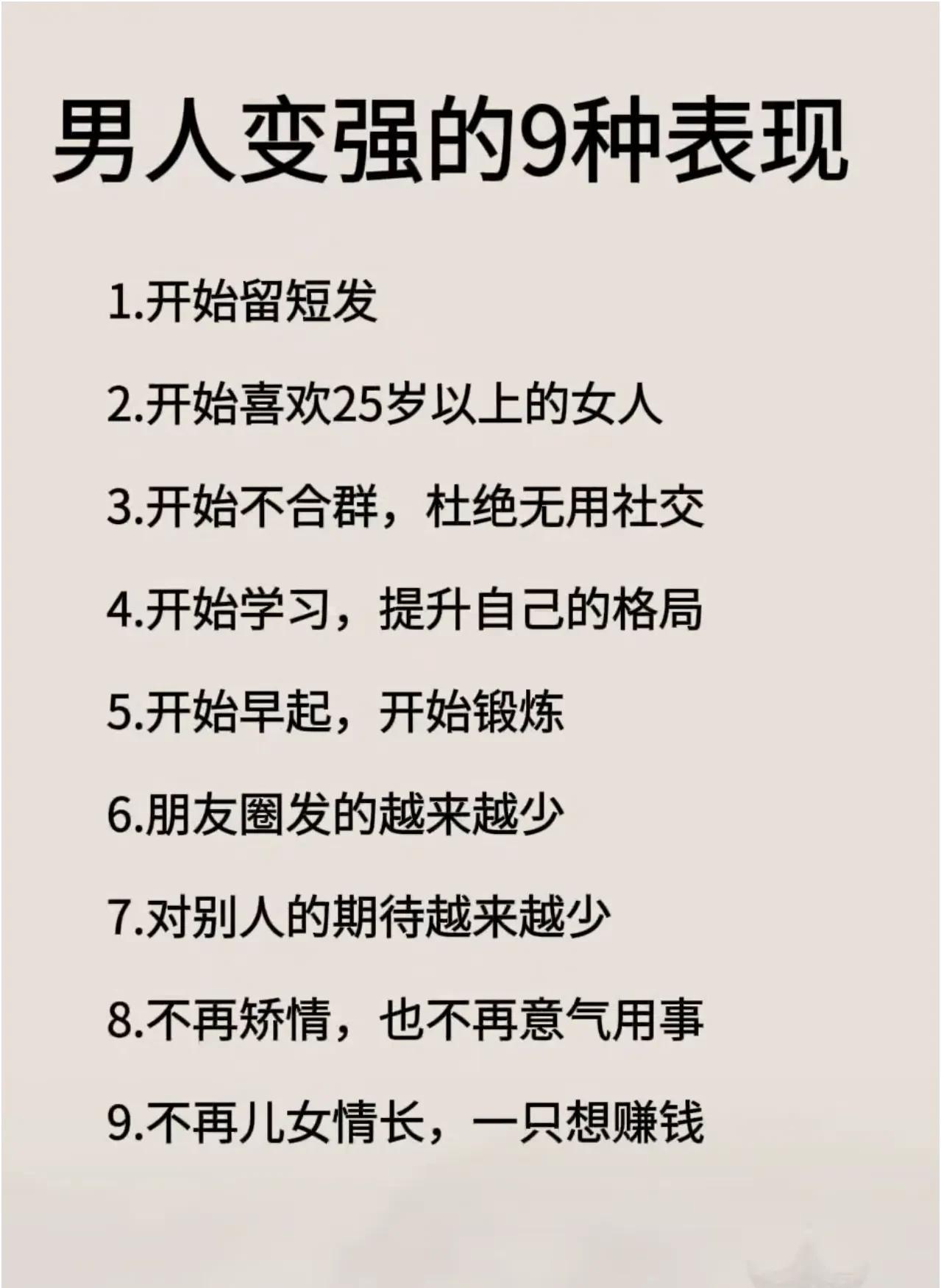 男人变强的9种表现

1.开始留短发

2.开始喜欢25岁以上的女人

3.开始不合群，杜绝无用社交

4.开始学习，提升自己的格局

5.开始早起，开始锻炼

6.朋友圈发的越来越少

7.对别人的期待越来越少

8.不再矫情，也不再意气用事

9.不再儿女情长，一只想赚钱